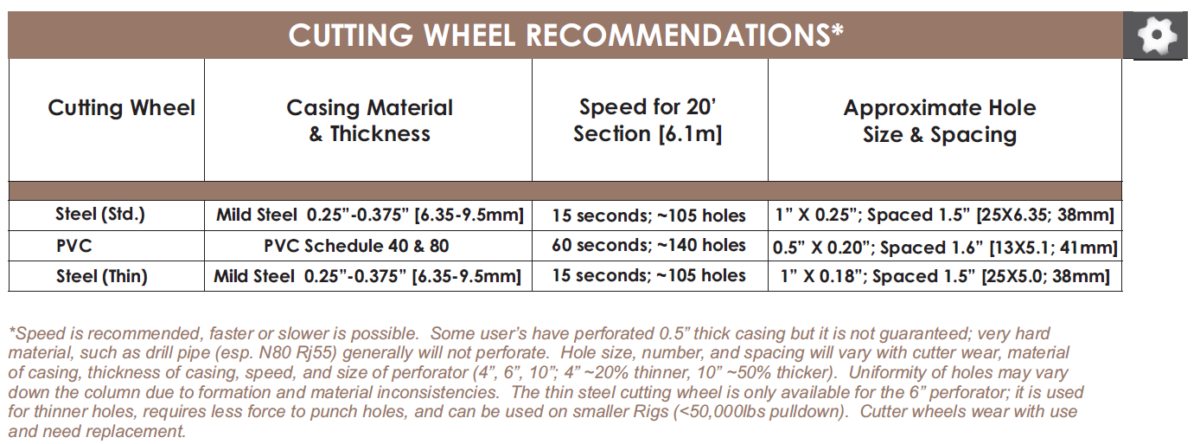 CUTTING WHEEL RECOMMENDATIONS*

| Cutting Wheel | Casing Material & Thickness | Speed for 20' Section [6.1m] | Approximate Hole Size & Spacing |
|---|---|---|---|
| Steel (Std.) | Mild Steel 0.25"-0.375" [6.35-9.5mm] | 15 seconds; ~105 holes | 1" X 0.25"; Spaced 1.5" [25X6.35; 38mm] |
| PVC | PVC Schedule 40 & 80 | 60 seconds; ~140 holes | 0.5" X 0.20"; Spaced 1.6" [13X5.1; 41mm] |
| Steel (Thin) | Mild Steel 0.25"-0.375" [6.35-9.5mm] | 15 seconds; ~105 holes | 1" X 0.18"; Spaced 1.5" [25X5.0; 38mm] |

*Speed is recommended, faster or slower is possible. Some user's have perforated 0.5" thick casing but it is not guaranteed; very hard material, such as drill pipe (esp. N80 Rj55) generally will not perforate. Hole size, number, and spacing will vary with cutter wear, material of casing, thickness of casing, speed, and size of perforator (4", 6", 10"; 4" ~20% thinner, 10" ~50% thicker). Uniformity of holes may vary down the column due to formation and material inconsistencies. The thin steel cutting wheel is only available for the 6" perforator; it is used for thinner holes, requires less force to punch holes, and can be used on smaller Rigs (<50,000lbs pulldown). Cutter wheels wear with use and need replacement.